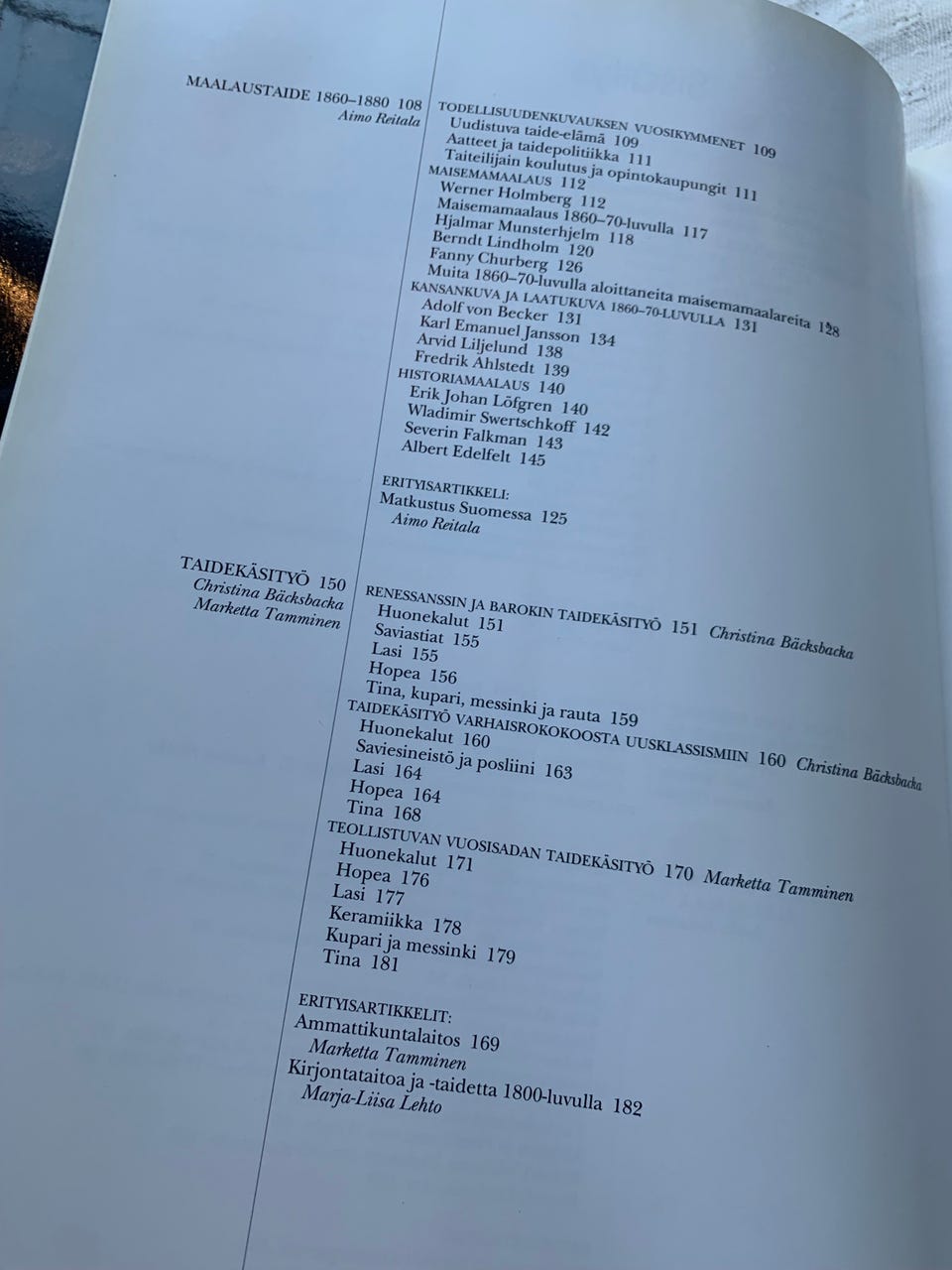 MAALAUSTAIDE 1860–1880 108
Aimo Reitala

TODELLISUUDENKUVAUKSEN VUOSIKYMMENET 109
Uudistuva taide-elämä 109
Aatteet ja taidepolitiikka 111
Taiteilijain koulutus ja opintokaupungit 111
MAISEMAMAALAUS 112
Werner Holmberg 112
Maisemamaalaus 1860–70-luvulla 117
Hjalmar Munsterhjelm 118
Berndt Lindholm 120
Fanny Churberg 126
Muita 1860–70-luvulla aloittaneita maisemamaalareita 128
KANSANKUVA JA LAATUKUVA 1860–70-LUVULLA 131
Adolf von Becker 131
Karl Emanuel Jansson 134
Arvid Liljelund 138
Fredrik Ahlstedt 139
HISTORIAMAALAUS 140
Erik Johan Löfgren 140
Wladimir Swertschkoff 142
Severin Falkman 143
Albert Edelfelt 145

ERITYISARTIKKELI:
Matkustus Suomessa 125
Aimo Reitala

TAIDEKÄSITYÖ 150
Christina Bäcksbacka
Marketta Tamminen

RENESSANSSIN JA BAROKIN TAIDEKÄSITYÖ 151 Christina Bäcksbacka
Huonekalut 151
Saviastiat 155
Lasi 155
Hopea 156
Tina, kupari, messinki ja rauta 159
TAIDEKÄSITYÖ VARHAISROKOKOOSTA UUSKLASSISMIIN 160 Christina Bäcksbacka
Huonekalut 160
Saviesineistö ja posliini 163
Lasi 164
Hopea 164
Tina 168
TEOLLISTUVAN VUOSISADAN TAIDEKÄSITYÖ 170 Marketta Tamminen
Huonekalut 171
Hopea 176
Lasi 177
Keramiikka 178
Kupari ja messinki 179
Tina 181

ERITYISARTIKKELIT:
Ammattikuntalaitos 169
Marketta Tamminen
Kirjontataitoa ja -taidetta 1800-luvulla 182
Marja-Liisa Lehto